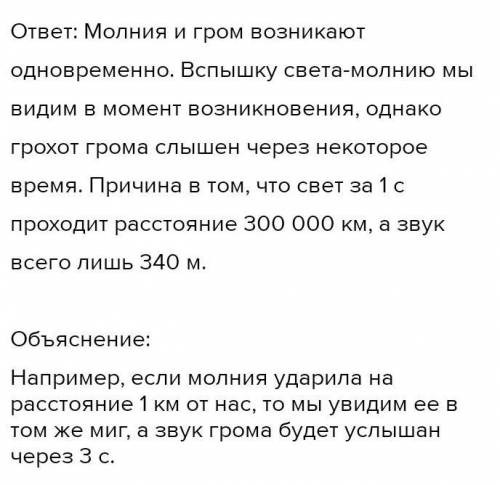 Ответ: Молния и гром возникают одновременно. Вспышку света-молнию мы видим в момент возникновения, однако грохот грома слышен через некоторое время. Причина в том, что свет за 1 с проходит расстояние 300 000 км, а звук всего лишь 340 м.

Объяснение:

Например, если молния ударила на расстояние 1 км от нас, то мы увидим ее в том же миг, а звук грома будет услышан через 3 с.